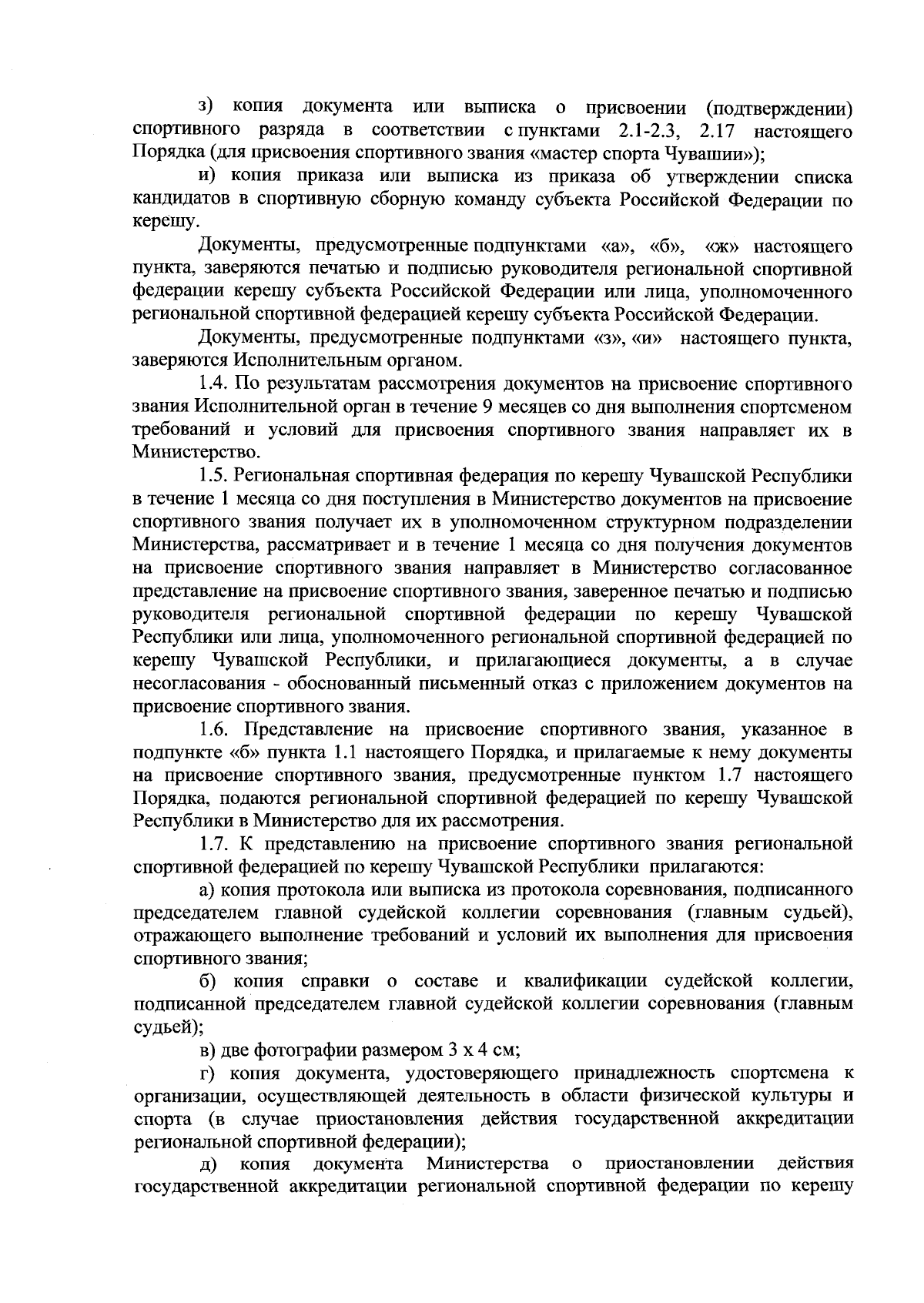 з) копия документа или выписка о присвоении (подтверждении) спортивного разряда в соответствии с пунктами 2.1-2.3, 2.17 настоящего Порядка (для присвоения спортивного звания «мастер спорта Чувашии»);

и) копия приказа или выписка из приказа об утверждении списка кандидатов в спортивную сборную команду субъекта Российской Федерации по керешу.

Документы, предусмотренные подпунктами «а», «б», «ж» настоящего пункта, заверяются печатью и подписью руководителя региональной спортивной федерации керешу субъекта Российской Федерации или лица, уполномоченного региональной спортивной федерацией керешу субъекта Российской Федерации.

Документы, предусмотренные подпунктами «з», «и» настоящего пункта, заверяются Исполнительным органом.

1.4. По результатам рассмотрения документов на присвоение спортивного звания Исполнительной орган в течение 9 месяцев со дня выполнения спортсменом требований и условий для присвоения спортивного звания направляет их в Министерство.

1.5. Региональная спортивная федерация по керешу Чувашской Республики в течение 1 месяца со дня поступления в Министерство документов на присвоение спортивного звания получает их в уполномоченном структурном подразделении Министерства, рассматривает и в течение 1 месяца со дня получения документов на присвоение спортивного звания направляет в Министерство согласованное представление на присвоение спортивного звания, заверенное печатью и подписью руководителя региональной спортивной федерации по керешу Чувашской Республики или лица, уполномоченного региональной спортивной федерацией по керешу Чувашской Республики, и прилагающиеся документы, а в случае несогласования - обоснованный письменный отказ с приложением документов на присвоение спортивного звания.

1.6. Представление на присвоение спортивного звания, указанное в подпункте «б» пункта 1.1 настоящего Порядка, и прилагаемые к нему документы на присвоение спортивного звания, предусмотренные пунктом 1.7 настоящего Порядка, подаются региональной спортивной федерацией по керешу Чувашской Республики в Министерство для их рассмотрения.

1.7. К представлению на присвоение спортивного звания региональной спортивной федерацией по керешу Чувашской Республики прилагаются:

а) копия протокола или выписка из протокола соревнования, подписанного председателем главной судейской коллегии соревнования (главным судьей), отражающего выполнение требований и условий их выполнения для присвоения спортивного звания;

б) копия справки о составе и квалификации судейской коллегии, подписанной председателем главной судейской коллегии соревнования (главным судьей);

в) две фотографии размером 3 х 4 см;

г) копия документа, удостоверяющего принадлежность спортсмена к организации, осуществляющей деятельность в области физической культуры и спорта (в случае приостановления действия государственной аккредитации региональной спортивной федерации);

д) копия документа Министерства о приостановлении действия государственной аккредитации региональной спортивной федерации по керешу